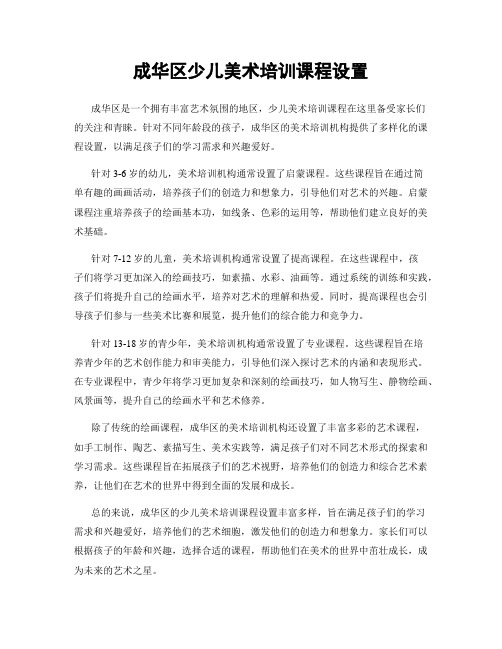 成华区少儿美术培训课程设置

成华区是一个拥有丰富艺术氛围的地区，少儿美术培训课程在这里备受家长们的关注和青睐。针对不同年龄段的孩子，成华区的美术培训机构提供了多样化的课程设置，以满足孩子们的学习需求和兴趣爱好。

针对 3-6 岁的幼儿，美术培训机构通常设置了启蒙课程。这些课程旨在通过简单有趣的画画活动，培养孩子们的创造力和想象力，引导他们对艺术的兴趣。启蒙课程注重培养孩子的绘画基本功，如线条、色彩的运用等，帮助他们建立良好的美术基础。

针对 7-12 岁的儿童，美术培训机构通常设置了提高课程。在这些课程中，孩子们将学习更加深入的绘画技巧，如素描、水彩、油画等。通过系统的训练和实践，孩子们将提升自己的绘画水平，培养对艺术的理解和热爱。同时，提高课程也会引导孩子们参与一些美术比赛和展览，提升他们的综合能力和竞争力。

针对 13-18 岁的青少年，美术培训机构通常设置了专业课程。这些课程旨在培养青少年的艺术创作能力和审美能力，引导他们深入探讨艺术的内涵和表现形式。在专业课程中，青少年将学习更加复杂和深刻的绘画技巧，如人物写生、静物绘画、风景画等，提升自己的绘画水平和艺术修养。

除了传统的绘画课程，成华区的美术培训机构还设置了丰富多彩的艺术课程，如手工制作、陶艺、素描写生、美术实践等，满足孩子们对不同艺术形式的探索和学习需求。这些课程旨在拓展孩子们的艺术视野，培养他们的创造力和综合艺术素养，让他们在艺术的世界中得到全面的发展和成长。

总的来说，成华区的少儿美术培训课程设置丰富多样，旨在满足孩子们的学习需求和兴趣爱好，培养他们的艺术细胞，激发他们的创造力和想象力。家长们可以根据孩子的年龄和兴趣，选择合适的课程，帮助他们在美术的世界中茁壮成长，成为未来的艺术之星。